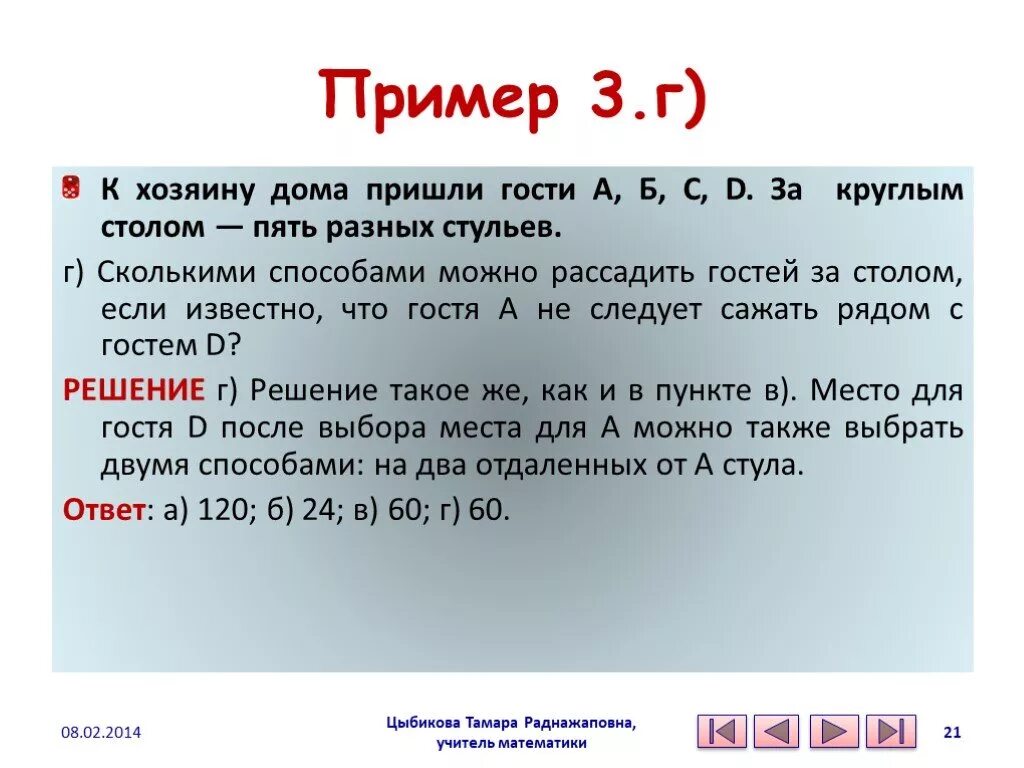 Пример 3.г)

К хозяину дома пришли гости А, Б, С, D. За круглым столом — пять разных стульев.

г) Сколькими способами можно рассадить гостей за столом, если известно, что гостя А не следует сажать рядом с гостем D?

РЕШЕНИЕ г) Решение такое же, как и в пункте в). Место для гостя D после выбора места для А можно также выбрать двумя способами: на два отдаленных от А стула.

Ответ: а) 120; б) 24; в) 60; г) 60.

08.02.2014

Цыбикова Тамара Раднажаповна, учитель математики

21